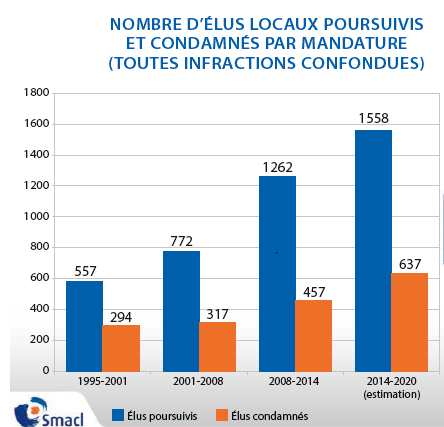 NOMBRE D'ÉLUS LOCAUX POURSUIVIS ET CONDAMNÉS PAR MANDATURE (TOUTES INFRACTIONS CONFONDUES)

1800
1600
1400
1200
1000
800
600
400
200
0

557
294
772
317
1262
457
1558
637

1995-2001
2001-2008
2008-2014
2014-2020 (estimation)

Smacl

Élus poursuivis
Élus condamnés